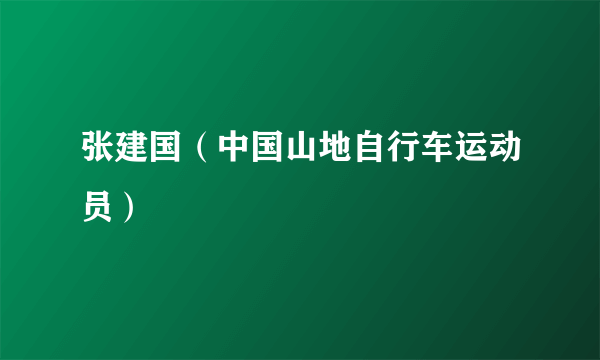 张建国（中国山地自行车运动员）